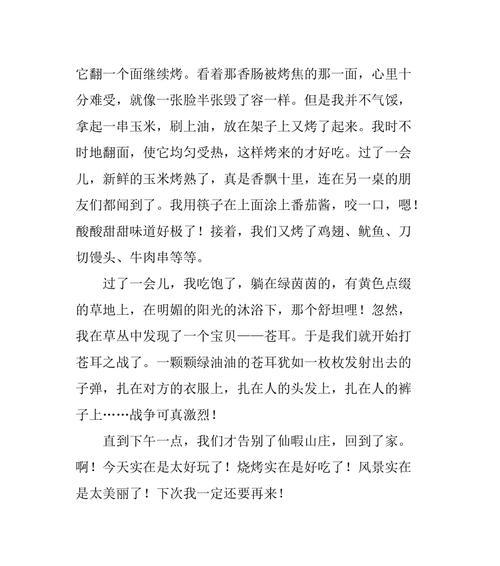 它翻一个面继续烤。看着那香肠被烤焦的那一面，心里十分难受，就像一张脸半张毁了容一样。但是我并不气馁，拿起一串玉米，刷上油，放在架子上又烤了起来。我时不时地翻面，使它均匀受热，这样烤来的才好吃。过了一会儿，新鲜的玉米烤熟了，真是香飘十里，连在另一桌的朋友们都闻到了。我用筷子在上面涂上番茄酱，咬一口，嗯！酸酸甜甜味道好极了！接着，我们又烤了鸡翅、鱿鱼、刀切馒头、牛肉串等等。

过了一会儿，我吃饱了，躺在绿茵茵的，有黄色点缀的草地上，在明媚的阳光的沐浴下，那个舒坦哩！忽然，我在草丛中发现了一个宝贝——苍耳。于是我们就开始打苍耳之战了。一颗颗绿油油的苍耳犹如一枚枚发射出去的子弹，扎在对方的衣服上，扎在人的头发上，扎在人的裤子上……战争可真激烈！

直到下午一点，我们才告别了仙暇山庄，回到了家。啊！今天实在是太好玩了！烧烤实在是好吃了！风景实在是太美丽了！下次我一定还要再来！